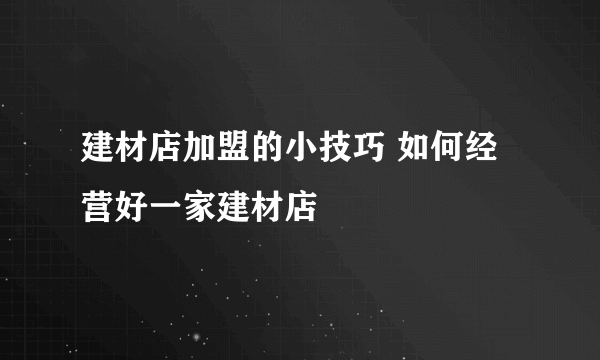 建材店加盟的小技巧 如何经营好一家建材店